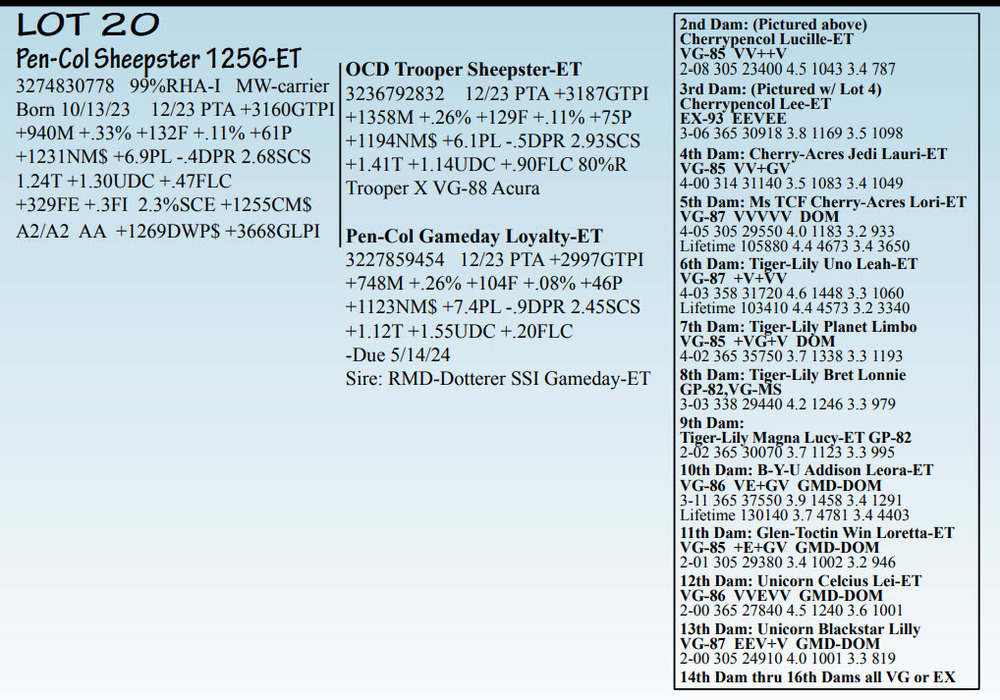 LOT 20

Pen-Col Sheepster 1256-ET
3274830778 99%RHA-I MW-carrier
Born 10/13/23 12/23 PTA +3160GTPI
+940M +.33% +132F +.11% +61P
+1231NM$ +6.9PL -.4DPR 2.68SCS
1.24T +1.30UDC +.47FLC
+329FE +.3FI 2.3%SCE +1255CM$
A2/A2 AA +1269DWP$ +3668GLPI

OCD Trooper Sheepster-ET
3236792832 12/23 PTA +3187GTPI
+1358M +.26% +129F +.11% +75P
+1194NM$ +6.1PL -.5DPR 2.93SCS
+1.41T +1.14UDC +.90FLC 80%R
Trooper X VG-88 Acura

Pen-Col Gameday Loyalty-ET
3227859454 12/23 PTA +2997GTPI
+748M +.26% +104F +.08% +46P
+1123NM$ +7.4PL -.9DPR 2.45SCS
+1.12T +1.55UDC +.20FLC
-Due 5/14/24
Sire: RMD-Dotterer SSI Gameday-ET

2nd Dam: (Pictured above)
Cherrypencol Lucille-ET
VG-85 VV++V
2-08 305 23400 4.5 1043 3.4 787

3rd Dam: (Pictured w/ Lot 4)
Cherrypencol Lee-ET
EX-93 EEVEE
3-06 365 30918 3.8 1169 3.5 1098

4th Dam: Cherry-Acres Jedi Lauri-ET
VG-85 VV+GV
4-00 314 31140 3.5 1083 3.4 1049

5th Dam: Ms TCF Cherry-Acres Lori-ET
VG-87 VVVVV DOM
4-05 305 29550 4.0 1183 3.2 933
Lifetime 105880 4.4 4673 3.4 3650

6th Dam: Tiger-Lily Uno Leah-ET
VG-87 +V+VV
4-03 358 31720 4.6 1448 3.3 1060
Lifetime 103410 4.4 4573 3.2 3340

7th Dam: Tiger-Lily Planet Limbo
VG-85 +VG+V DOM
4-02 365 35750 3.7 1338 3.3 1193

8th Dam: Tiger-Lily Bret Lonnie
GP-82,VG-MS
3-03 338 29440 4.2 1246 3.3 979

9th Dam:
Tiger-Lily Magna Lucy-ET GP-82
2-02 365 30070 3.7 1123 3.3 995

10th Dam: B-Y-U Addison Leora-ET
VG-86 VE+GV GMD-DOM
3-11 365 37550 3.9 1458 3.4 1291
Lifetime 130140 3.7 4781 3.4 4403

11th Dam: Glen-Toctin Win Loretta-ET
VG-85 +E+GV GMD-DOM
2-01 305 29380 3.4 1002 3.2 946

12th Dam: Unicorn Celcius Lei-ET
VG-86 VVEVV GMD-DOM
2-00 365 27840 4.5 1240 3.6 1001

13th Dam: Unicorn Blackstar Lilly
VG-87 EEV+V GMD-DOM
2-00 305 24910 4.0 1001 3.3 819

14th Dam thru 16th Dams all VG or EX